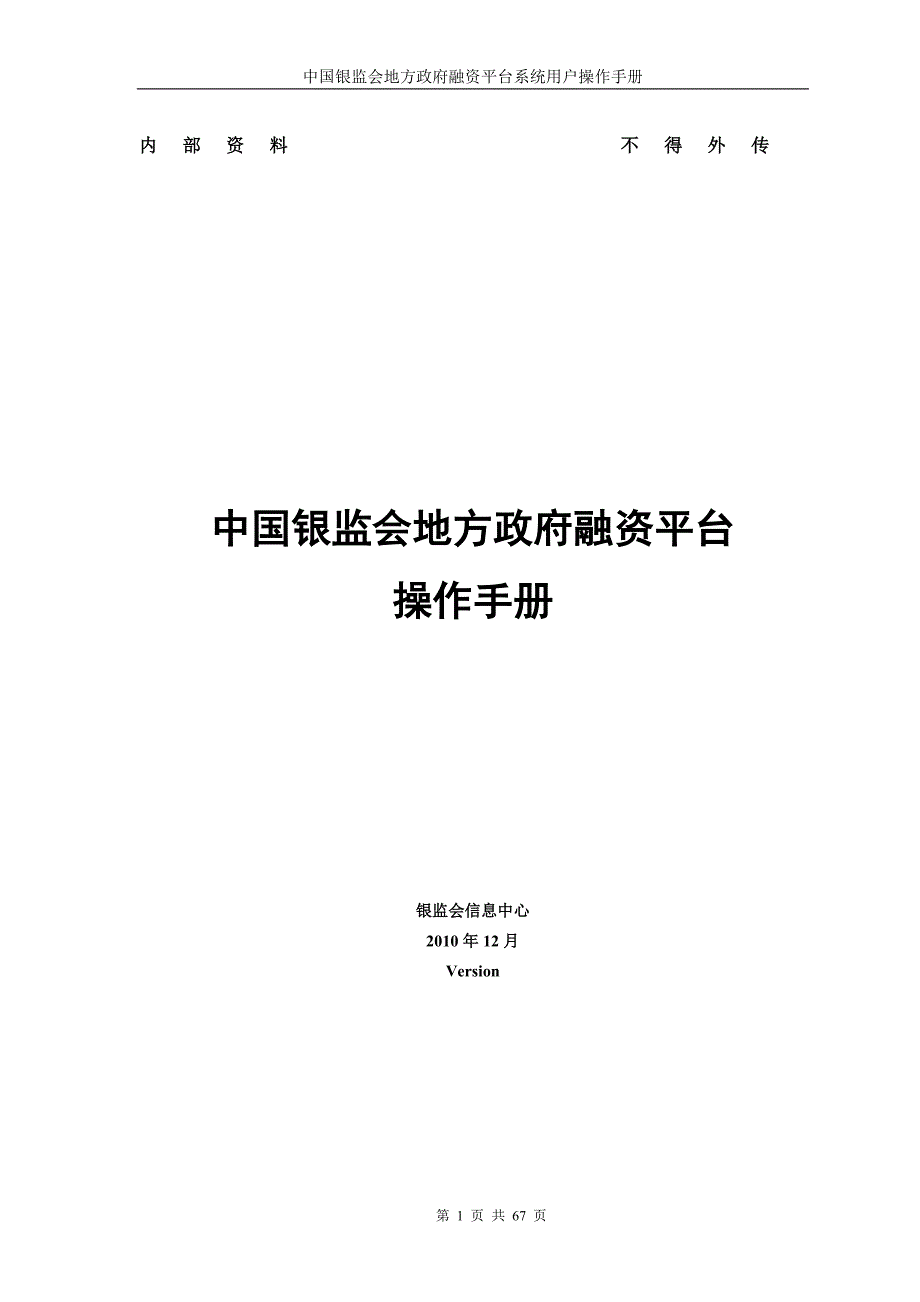 中国银监会地方政府融资平台系统用户操作手册

内　部　资　料　　　　　　　　　　　不　得　外　传

中国银监会地方政府融资平台
操作手册

银监会信息中心
2010 年 12 月
Version

第 1 页 共 67 页